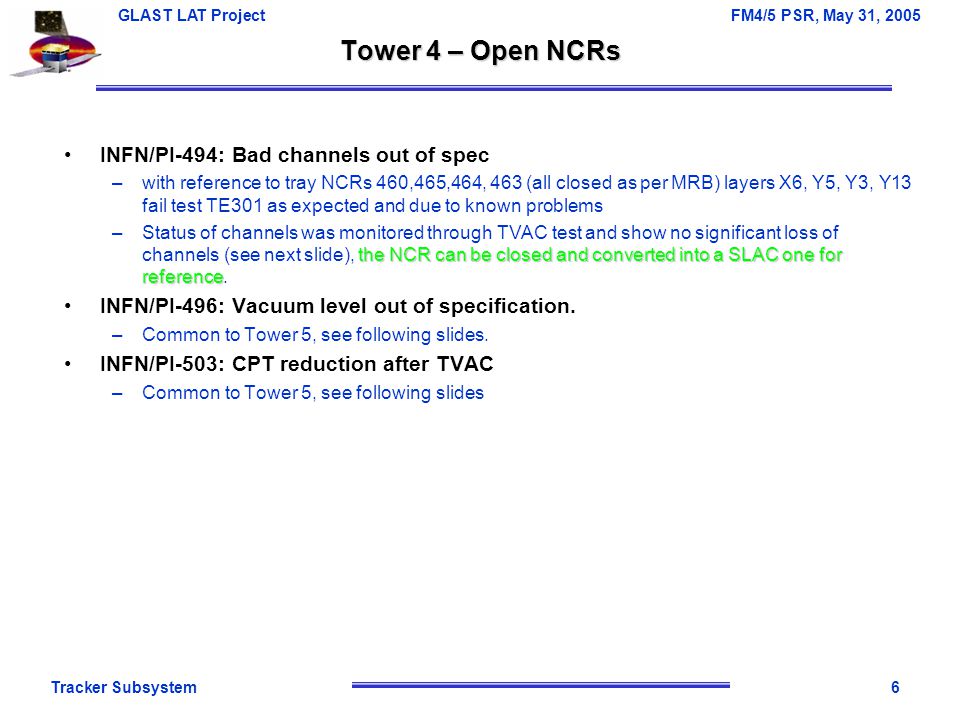 GLAST LAT Project

FM4/5 PSR, May 31, 2005

Tower 4 – Open NCRs

• INFN/PI-494: Bad channels out of spec

– with reference to tray NCRs 460,465,464, 463 (all closed as per MRB) layers X6, Y5, Y3, Y13 fail test TE301 as expected and due to known problems

– Status of channels was monitored through TVAC test and show no significant loss of channels (see next slide), the NCR can be closed and converted into a SLAC one for reference.

• INFN/PI-496: Vacuum level out of specification.

– Common to Tower 5, see following slides.

• INFN/PI-503: CPT reduction after TVAC

– Common to Tower 5, see following slides

Tracker Subsystem

6